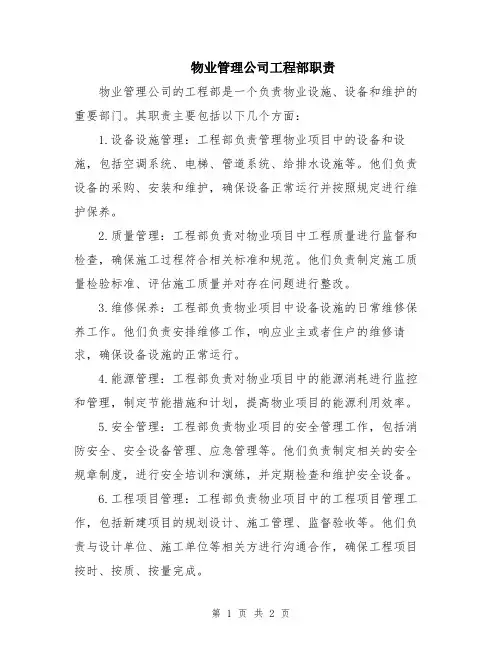 物业管理公司工程部职责

物业管理公司的工程部是一个负责物业设施、设备和维护的重要部门。其职责主要包括以下几个方面：

1.设备设施管理：工程部负责管理物业项目中的设备和设施，包括空调系统、电梯、管道系统、给排水设施等。他们负责设备的采购、安装和维护，确保设备正常运行并按照规定进行维护保养。

2.质量管理：工程部负责对物业项目中工程质量进行监督和检查，确保施工过程符合相关标准和规范。他们负责制定施工质量检验标准、评估施工质量并对存在问题进行整改。

3.维修保养：工程部负责物业项目中设备设施的日常维修保养工作。他们负责安排维修工作，响应业主或者住户的维修请求，确保设备设施的正常运行。

4.能源管理：工程部负责对物业项目中的能源消耗进行监控和管理，制定节能措施和计划，提高物业项目的能源利用效率。

5.安全管理：工程部负责物业项目的安全管理工作，包括消防安全、安全设备管理、应急管理等。他们负责制定相关的安全规章制度，进行安全培训和演练，并定期检查和维护安全设备。

6.工程项目管理：工程部负责物业项目中的工程项目管理工作，包括新建项目的规划设计、施工管理、监督验收等。他们负责与设计单位、施工单位等相关方进行沟通合作，确保工程项目按时、按质、按量完成。

第 1 页 共 2 页